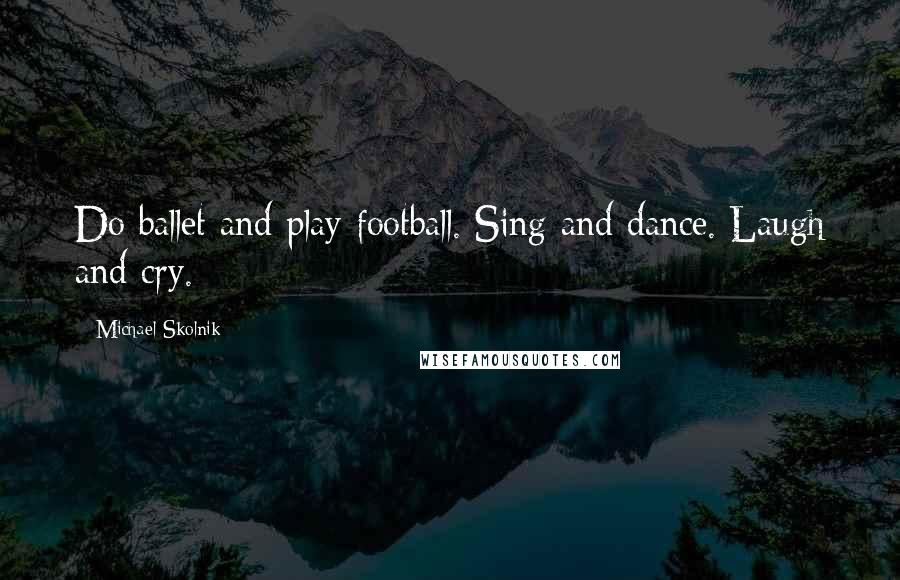 Do ballet and play football. Sing and dance. Laugh and cry.

Michael Skolnik

WISEFAMOUSQUOTES.COM